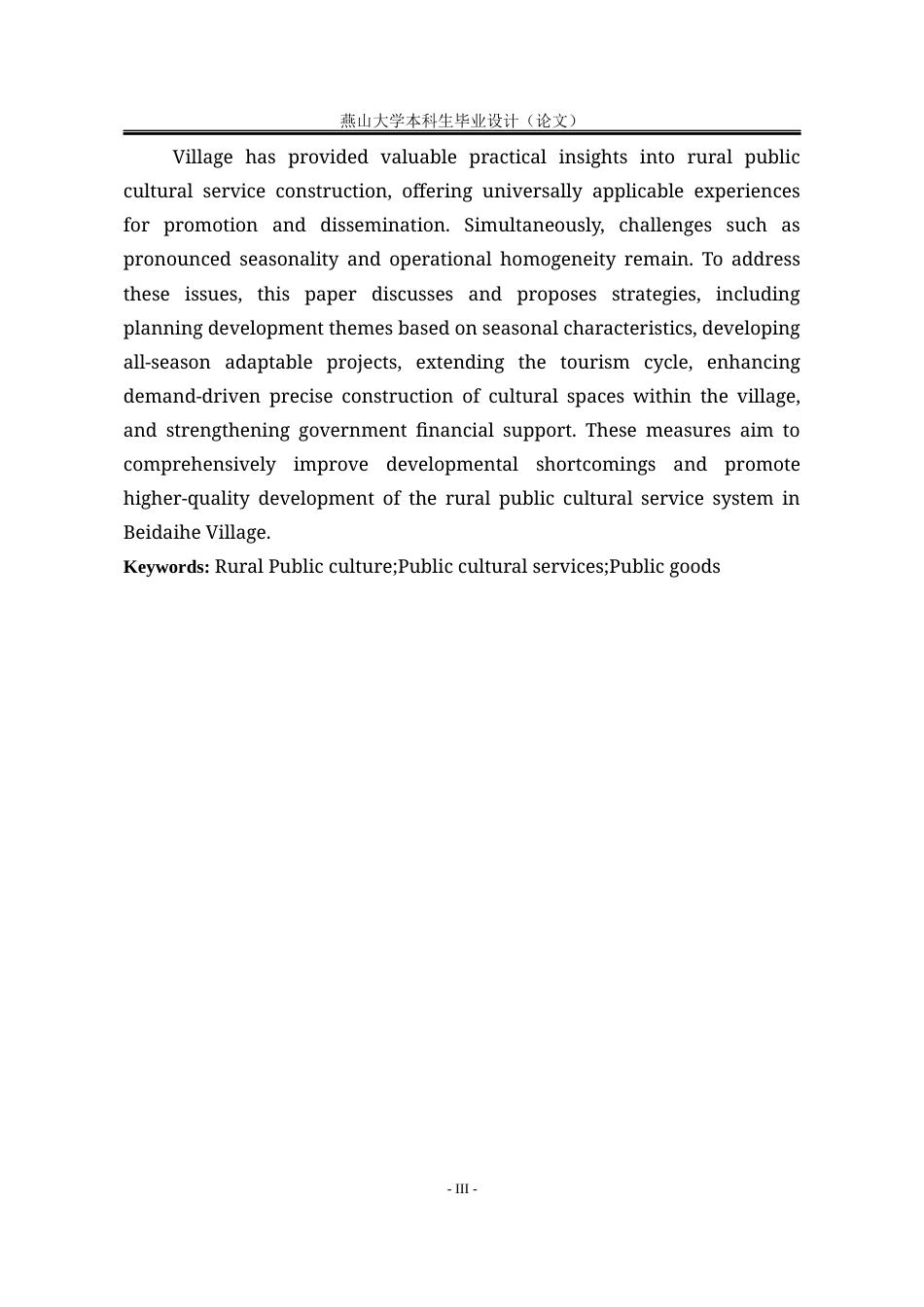 燕山大学本科生毕业设计（论文）

Village has provided valuable practical insights into rural public cultural service construction, offering universally applicable experiences for promotion and dissemination. Simultaneously, challenges such as pronounced seasonality and operational homogeneity remain. To address these issues, this paper discusses and proposes strategies, including planning development themes based on seasonal characteristics, developing all-season adaptable projects, extending the tourism cycle, enhancing demand-driven precise construction of cultural spaces within the village, and strengthening government financial support. These measures aim to comprehensively improve developmental shortcomings and promote higher-quality development of the rural public cultural service system in Beidaihe Village.

Keywords: Rural Public culture;Public cultural services;Public goods

- III -